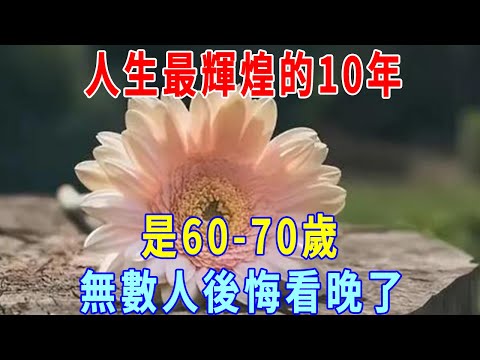 人生最輝煌的10年

是60-70歲
無數人後悔看晚了